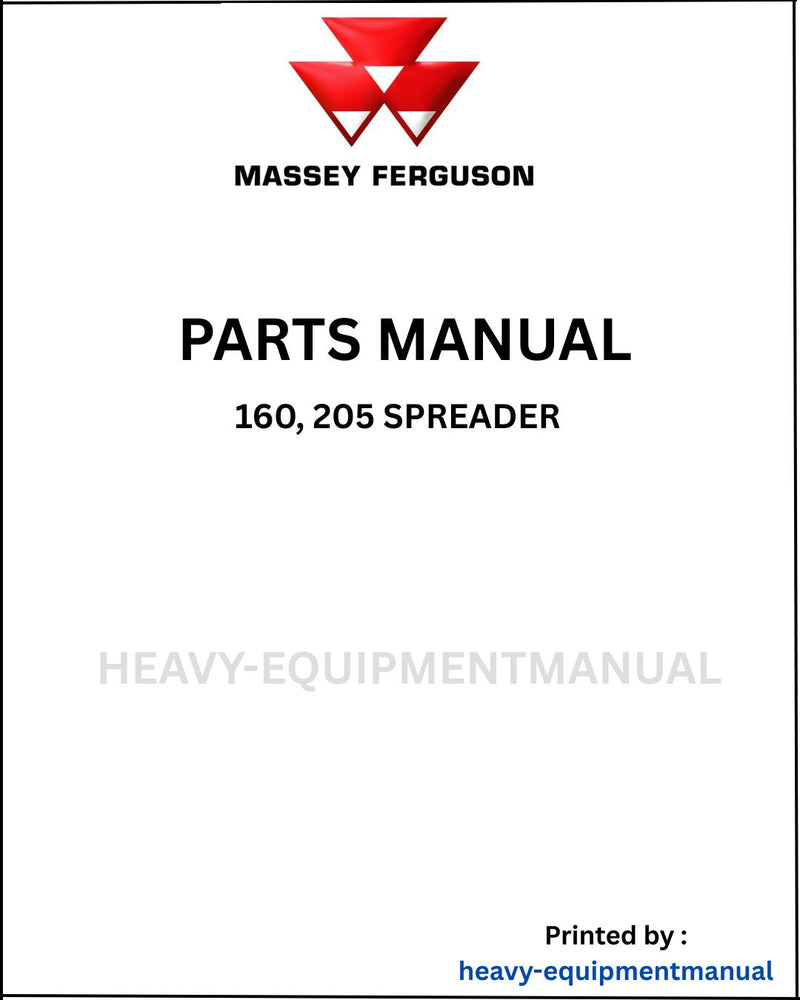 MASSEY FERGUSON

PARTS MANUAL

160, 205 SPREADER

HEAVY-EQUIPMENTMANUAL

Printed by :
heavy-equipmentmanual